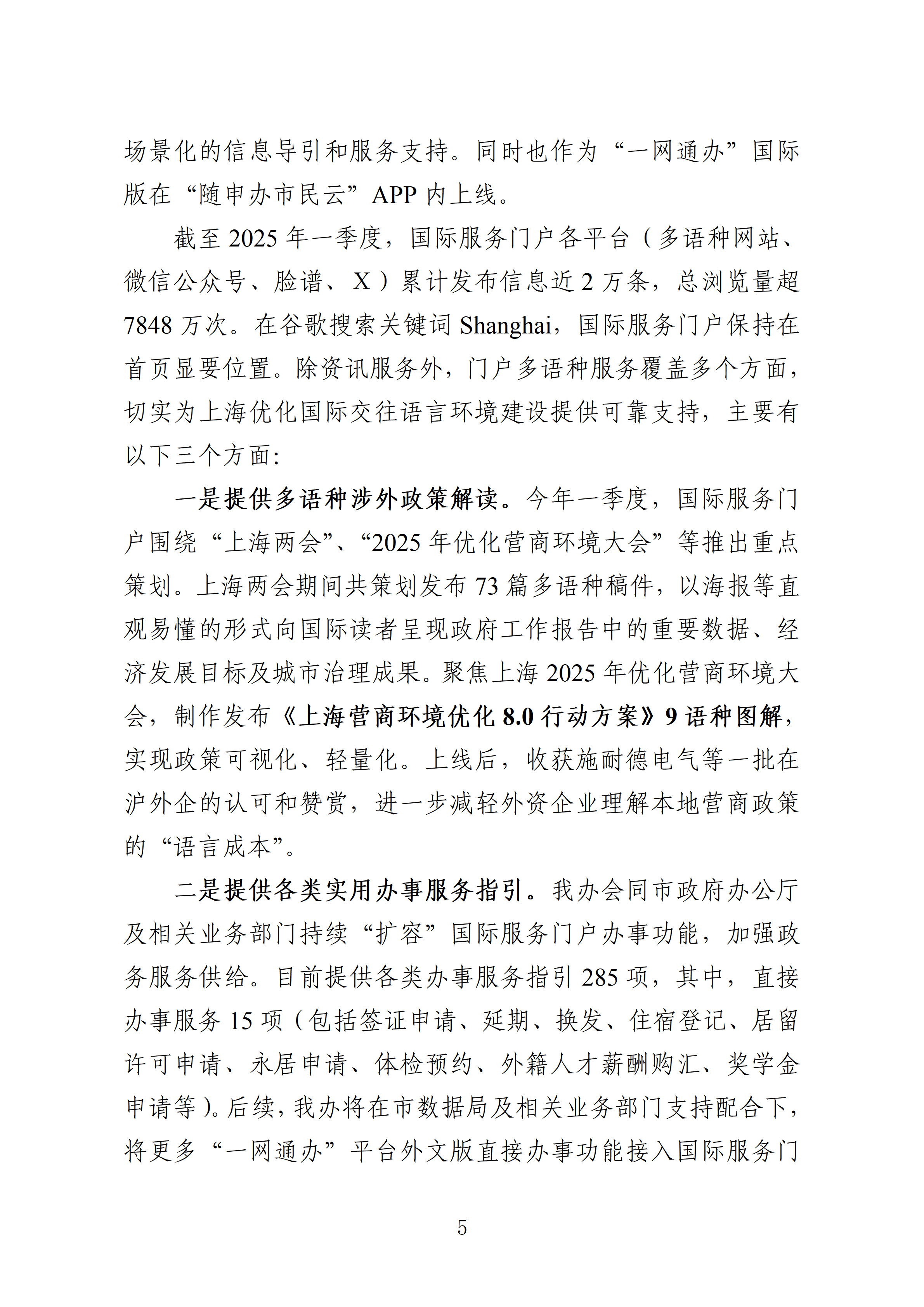 场景化的信息导引和服务支持。同时也作为“一网通办”国际版在“随申办市民云”APP 内上线。

截至 2025 年一季度，国际服务门户各平台（多语种网站、微信公众号、脸谱、X）累计发布信息近 2 万条，总浏览量超 7848 万次。在谷歌搜索关键词 Shanghai，国际服务门户保持在首页显要位置。除资讯服务外，门户多语种服务覆盖多个方面，切实为上海优化国际交往语言环境建设提供可靠支持，主要有以下三个方面：

一是提供多语种涉外政策解读。今年一季度，国际服务门户围绕“上海两会”、“2025 年优化营商环境大会”等推出重点策划。上海两会期间共策划发布 73 篇多语种稿件，以海报等直观易懂的形式向国际读者呈现政府工作报告中的重要数据、经济发展目标及城市治理成果。聚焦上海 2025 年优化营商环境大会，制作发布《上海营商环境优化 8.0 行动方案》9 语种图解，实现政策可视化、轻量化。上线后，收获施耐德电气等一批在沪外企的认可和赞赏，进一步减轻外资企业理解本地营商政策的“语言成本”。

二是提供各类实用办事服务指引。我办会同市政府办公厅及相关业务部门持续“扩容”国际服务门户办事功能，加强政务服务供给。目前提供各类办事服务指引 285 项，其中，直接办事服务 15 项（包括签证申请、延期、换发、住宿登记、居留许可申请、永居申请、体检预约、外籍人才薪酬购汇、奖学金申请等）。后续，我办将在市数据局及相关业务部门支持配合下，将更多“一网通办”平台外文版直接办事功能接入国际服务门

5